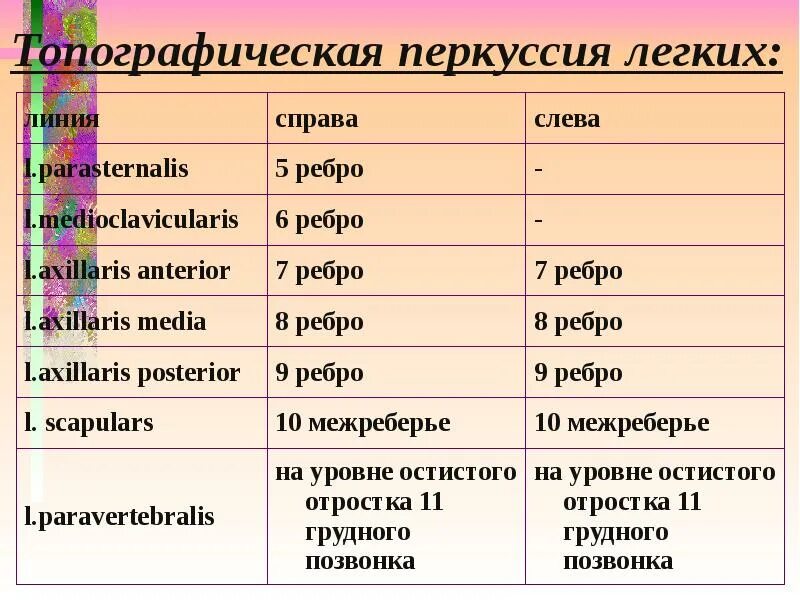 Топографическая перкуссия легких:

| линия | справа | слева |
|---|---|---|
| l.parasternalis | 5 ребро | - |
| l.medioclavicularis | 6 ребро | - |
| l.axillaris anterior | 7 ребро | 7 ребро |
| l.axillaris media | 8 ребро | 8 ребро |
| l.axillaris posterior | 9 ребро | 9 ребро |
| l. scapulars | 10 межреберье | 10 межреберье |
| l.paravertebralis | на уровне остистого отростка 11 грудного позвонка | на уровне остистого отростка 11 грудного позвонка |